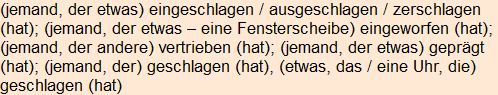 (jemand, der etwas) eingeschlagen / ausgeschlagen / zerschlagen (hat); (jemand, der etwas – eine Fensterscheibe) eingeworfen (hat); (jemand, der andere) vertrieben (hat); (jemand, der etwas) geprägt (hat); (jemand, der) geschlagen (hat), (etwas, das / eine Uhr, die) geschlagen (hat)